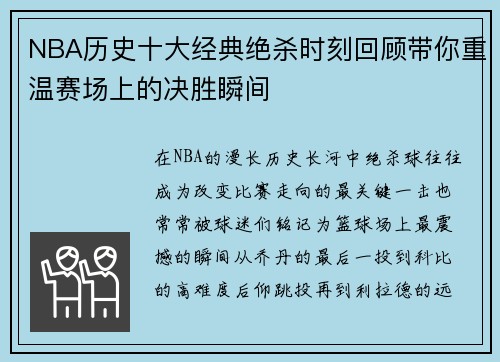 NBA历史十大经典绝杀时刻回顾带你重温赛场上的决胜瞬间

在NBA的漫长历史长河中绝杀球往往成为改变比赛走向的最关键一击也常常被球迷们铭记为篮球场上最震撼的瞬间从乔丹的最后一投到科比的高难度后仰跳投再到利拉德的远